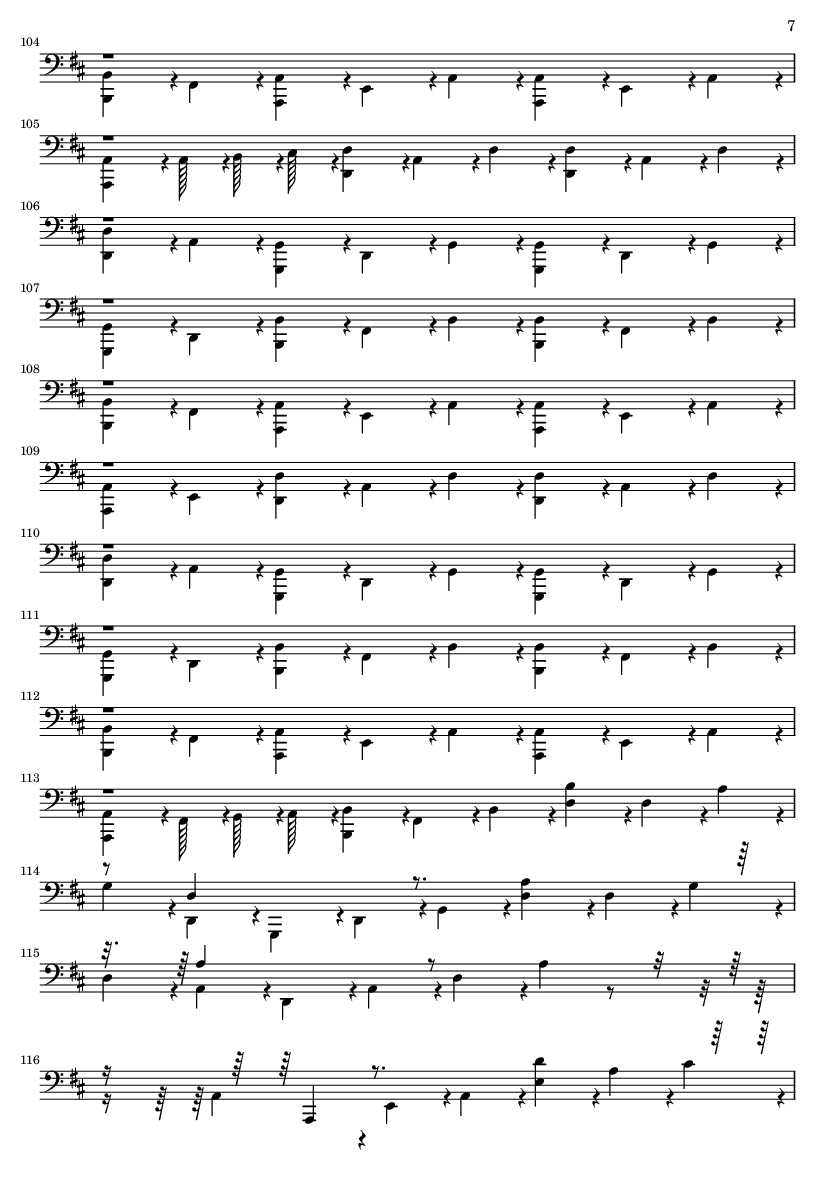 7

104

105

106

107

108

109

110

111

112

113

114

115

116